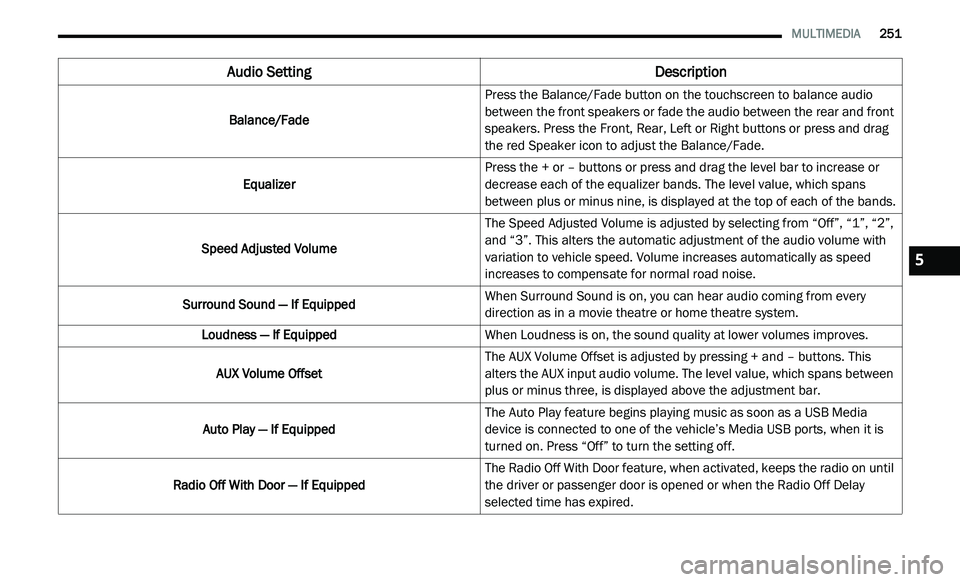 MULTIMEDIA 251

| Audio Setting | Description |
|---|---|
| Balance/Fade | Press the Balance/Fade button on the touchscreen to balance audio between the front speakers or fade the audio between the rear and front speakers. Press the Front, Rear, Left or Right buttons or press and drag the red Speaker icon to adjust the Balance/Fade. |
| Equalizer | Press the + or – buttons or press and drag the level bar to increase or decrease each of the equalizer bands. The level value, which spans between plus or minus nine, is displayed at the top of each of the bands. |
| Speed Adjusted Volume | The Speed Adjusted Volume is adjusted by selecting from “Off”, “1”, “2”, and “3”. This alters the automatic adjustment of the audio volume with variation to vehicle speed. Volume increases automatically as speed increases to compensate for normal road noise. |
| Surround Sound — If Equipped | When Surround Sound is on, you can hear audio coming from every direction as in a movie theatre or home theatre system. |
| Loudness — If Equipped | When Loudness is on, the sound quality at lower volumes improves. |
| AUX Volume Offset | The AUX Volume Offset is adjusted by pressing + and – buttons. This alters the AUX input audio volume. The level value, which spans between plus or minus three, is displayed above the adjustment bar. |
| Auto Play — If Equipped | The Auto Play feature begins playing music as soon as a USB Media device is connected to one of the vehicle’s Media USB ports, when it is turned on. Press “Off” to turn the setting off. |
| Radio Off With Door — If Equipped | The Radio Off With Door feature, when activated, keeps the radio on until the driver or passenger door is opened or when the Radio Off Delay selected time has expired. |

5

carmanualsonline.info